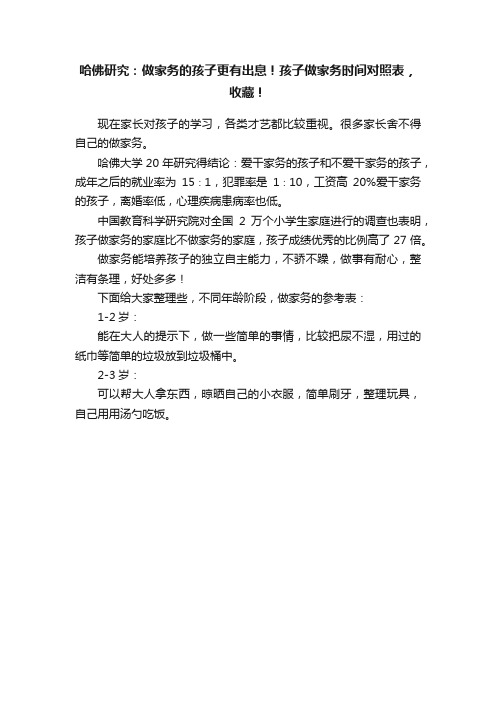 哈佛研究：做家务的孩子更有出息！孩子做家务时间对照表，收藏！

现在家长对孩子的学习，各类才艺都比较重视。很多家长舍不得自己的做家务。

哈佛大学 20 年研究得结论：爱干家务的孩子和不爱干家务的孩子，成年之后的就业率为 15：1，犯罪率是 1：10，工资高 20%爱干家务的孩子，离婚率低，心理疾病患病率也低。

中国教育科学研究院对全国 2 万个小学生家庭进行的调查也表明，孩子做家务的家庭比不做家务的家庭，孩子成绩优秀的比例高了 27 倍。

做家务能培养孩子的独立自主能力，不骄不躁，做事有耐心，整洁有条理，好处多多！

下面给大家整理些，不同年龄阶段，做家务的参考表：

1-2 岁：

能在大人的提示下，做一些简单的事情，比较把尿不湿，用过的纸巾等简单的垃圾放到垃圾桶中。

2-3 岁：

可以帮大人拿东西，晾晒自己的小衣服，简单刷牙，整理玩具，自己用用汤勺吃饭。